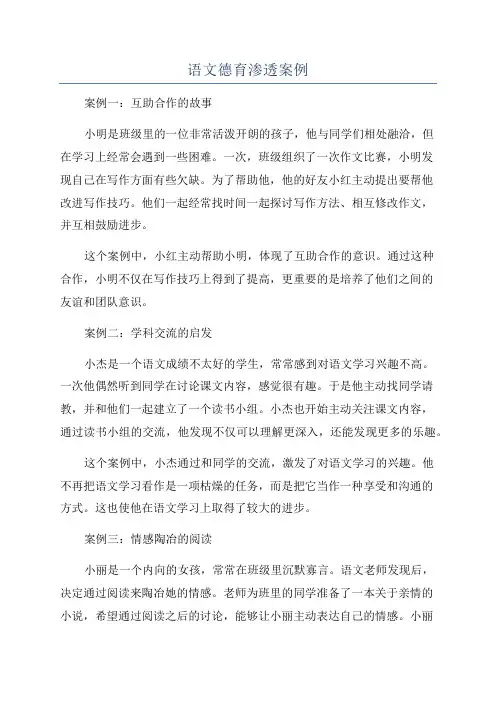 语文德育渗透案例

案例一：互助合作的故事

小明是班级里的一位非常活泼开朗的孩子，他与同学们相处融洽，但在学习上经常会遇到一些困难。一次，班级组织了一次作文比赛，小明发现自己在写作方面有些欠缺。为了帮助他，他的好友小红主动提出要帮他改进写作技巧。他们一起经常找时间一起探讨写作方法、相互修改作文，并互相鼓励进步。

这个案例中，小红主动帮助小明，体现了互助合作的意识。通过这种合作，小明不仅在写作技巧上得到了提高，更重要的是培养了他们之间的友谊和团队意识。

案例二：学科交流的启发

小杰是一个语文成绩不太好的学生，常常感到对语文学习兴趣不高。一次他偶然听到同学在讨论课文内容，感觉很有趣。于是他主动找同学请教，并和他们一起建立了一个读书小组。小杰也开始主动关注课文内容，通过读书小组的交流，他发现不仅可以理解更深入，还能发现更多的乐趣。

这个案例中，小杰通过和同学的交流，激发了对语文学习的兴趣。他不再把语文学习看作是一项枯燥的任务，而是把它当作一种享受和沟通的方式。这也使他在语文学习上取得了较大的进步。

案例三：情感陶冶的阅读

小丽是一个内向的女孩，常常在班级里沉默寡言。语文老师发现后，决定通过阅读来陶冶她的情感。老师为班里的同学准备了一本关于亲情的小说，希望通过阅读之后的讨论，能够让小丽主动表达自己的情感。小丽